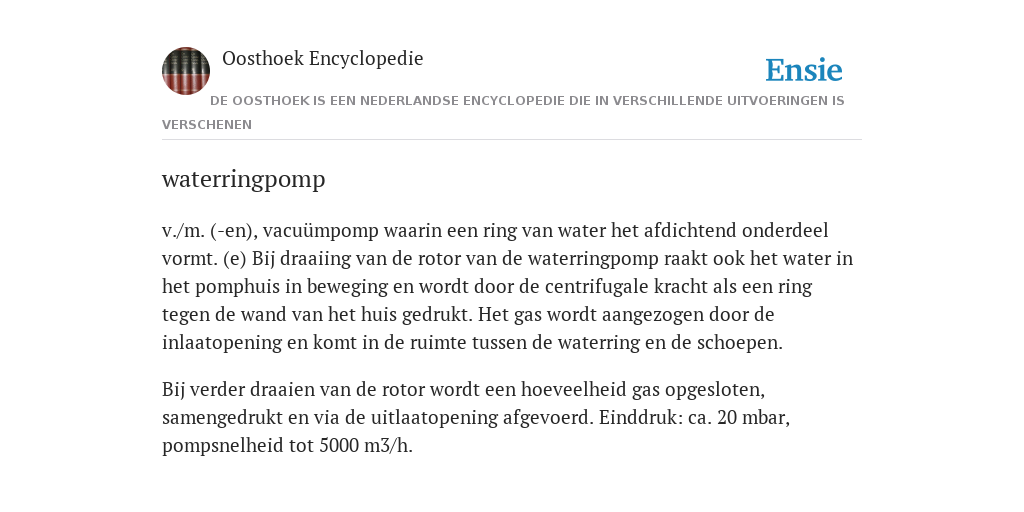 Oosthoek Encyclopedie

Ensie

DE OOSTHOEK IS EEN NEDERLANDSE ENCYCLOPEDIE DIE IN VERSCHILLENDE UITVOERINGEN IS VERSCHENEN

waterringpomp

v./m. (-en), vacuümpomp waarin een ring van water het afdichtend onderdeel vormt. (e) Bij draaiing van de rotor van de waterringpomp raakt ook het water in het pomphuis in beweging en wordt door de centrifugale kracht als een ring tegen de wand van het huis gedrukt. Het gas wordt aangezogen door de inlaatopening en komt in de ruimte tussen de waterring en de schoepen.

Bij verder draaien van de rotor wordt een hoeveelheid gas opgesloten, samengedrukt en via de uitlaatopening afgevoerd. Einddruk: ca. 20 mbar, pompsnelheid tot 5000 m3/h.